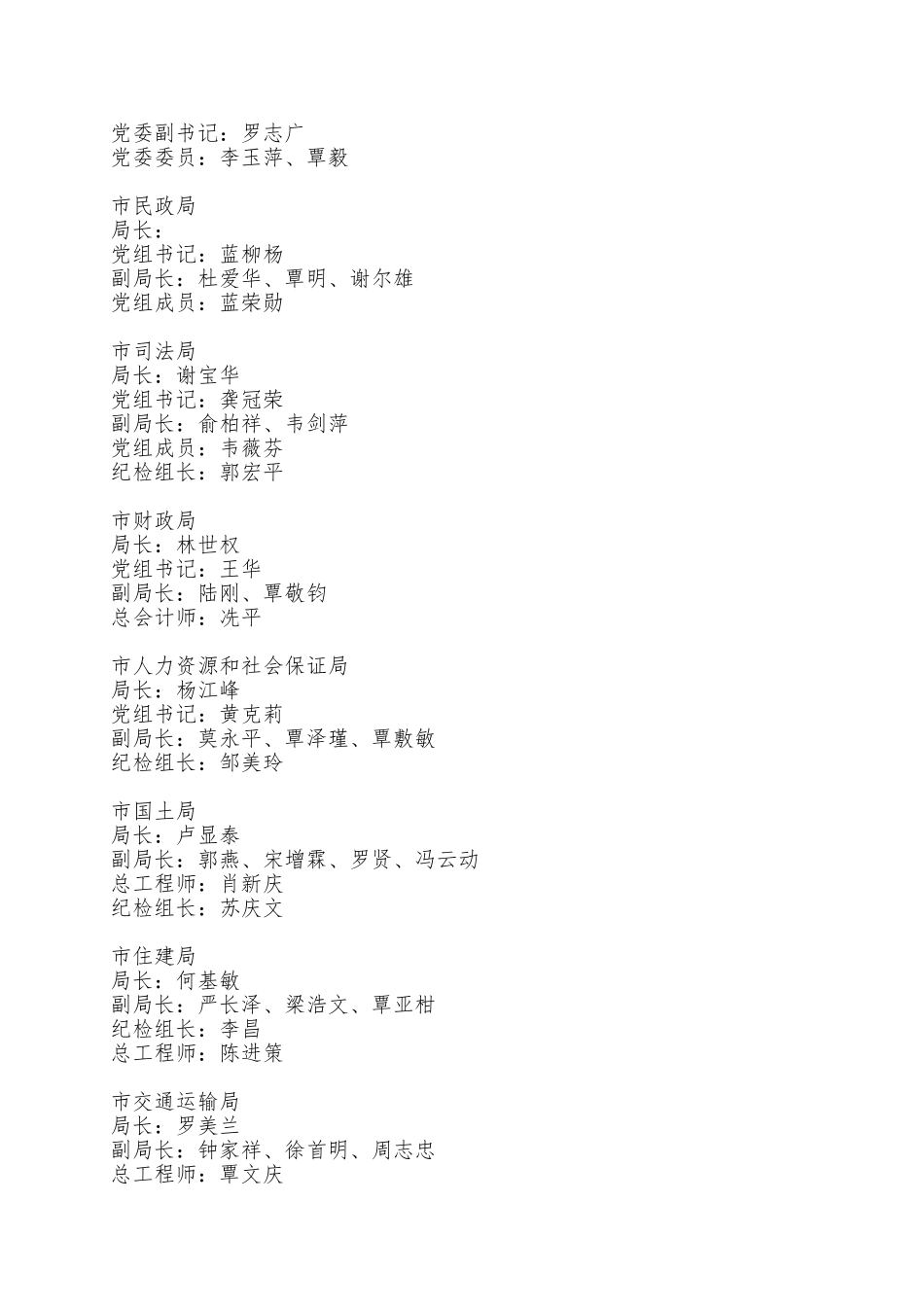 党委副书记：罗志广
党委委员：李玉萍、覃毅

市民政局
局长：
党组书记：蓝柳杨
副局长：杜爱华、覃明、谢尔雄
党组成员：蓝荣勋

市司法局
局长：谢宝华
党组书记：龚冠荣
副局长：俞柏祥、韦剑萍
党组成员：韦薇芬
纪检组长：郭宏平

市财政局
局长：林世权
党组书记：王华
副局长：陆刚、覃敬钧
总会计师：冼平

市人力资源和社会保证局
局长：杨江峰
党组书记：黄克莉
副局长：莫永平、覃泽瑾、覃敷敏
纪检组长：邹美玲

市国土局
局长：卢显泰
副局长：郭燕、宋增霖、罗贤、冯云动
总工程师：肖新庆
纪检组长：苏庆文

市住建局
局长：何基敏
副局长：严长泽、梁浩文、覃亚柑
纪检组长：李昌
总工程师：陈进策

市交通运输局
局长：罗美兰
副局长：钟家祥、徐首明、周志忠
总工程师：覃文庆